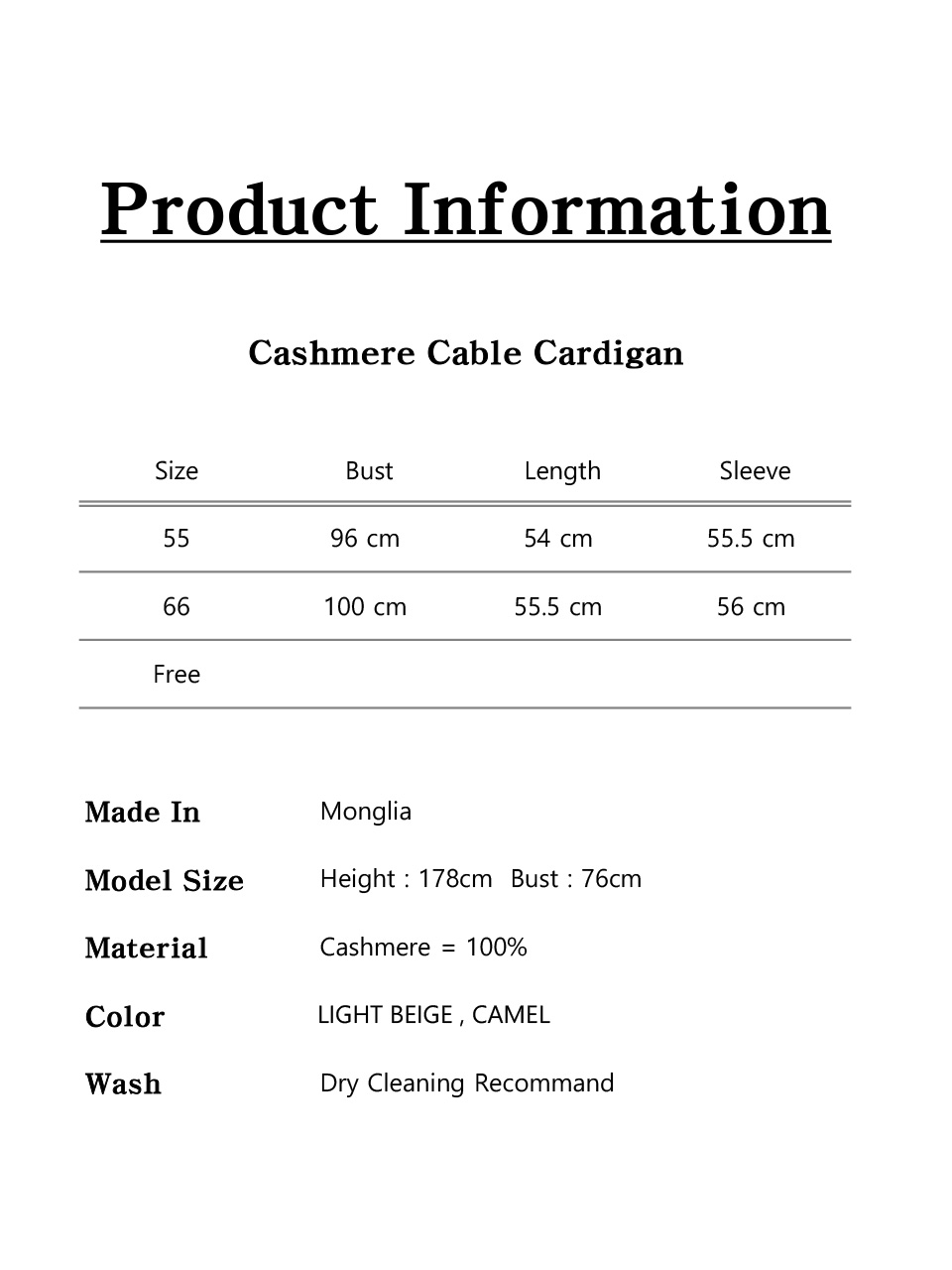 Product Information

Cashmere Cable Cardigan

| Size | Bust | Length | Sleeve |
|---|---|---|---|
| 55 | 96 cm | 54 cm | 55.5 cm |
| 66 | 100 cm | 55.5 cm | 56 cm |
| Free | | | |

Made In Monglia

Model Size Height : 178cm Bust : 76cm

Material Cashmere = 100%

Color LIGHT BEIGE , CAMEL

Wash Dry Cleaning Recommand